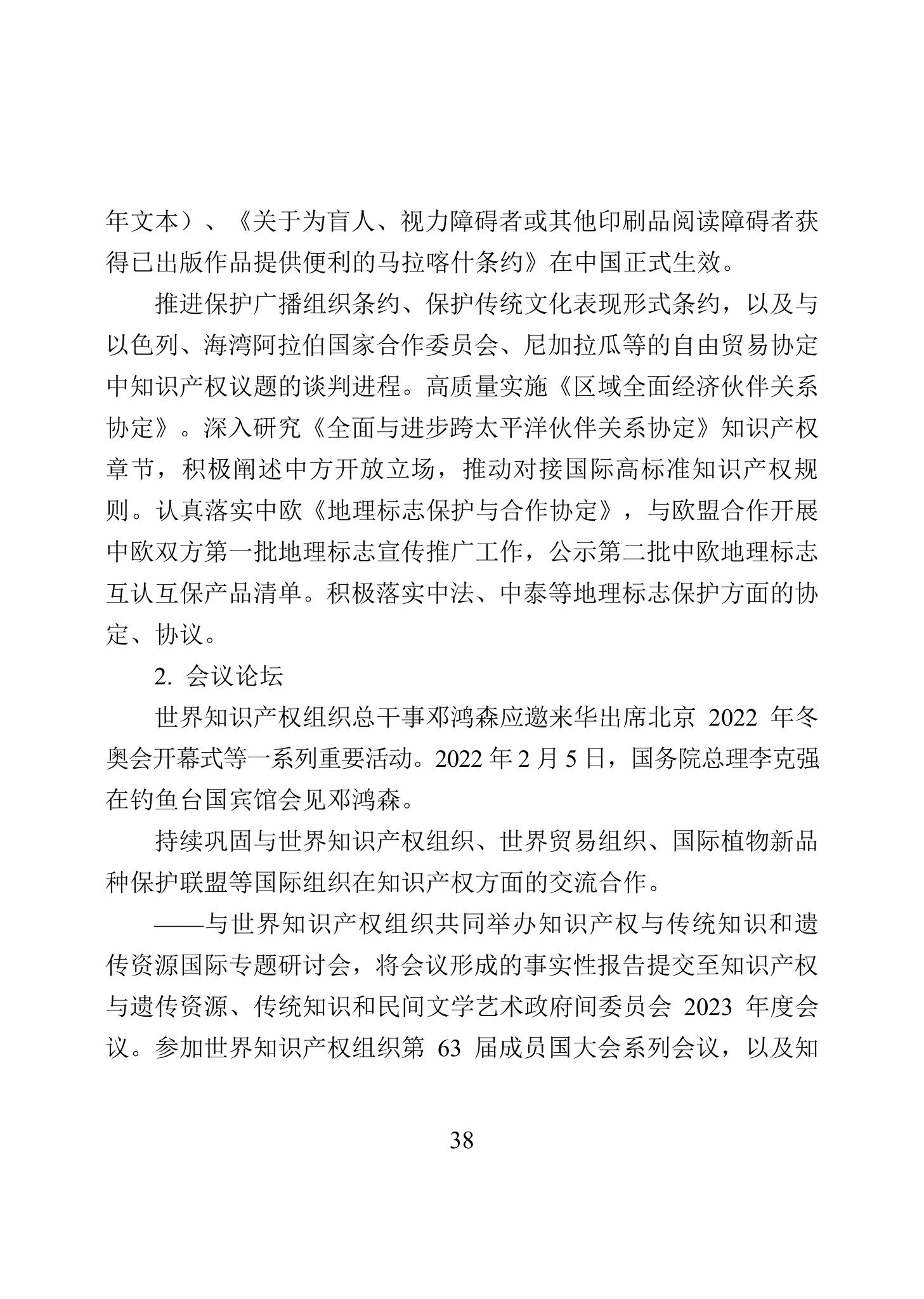 年文本）、《关于为盲人、视力障碍者或其他印刷品阅读障碍者获得已出版作品提供便利的马拉喀什条约》在中国正式生效。

推进保护广播组织条约、保护传统文化表现形式条约，以及与以色列、海湾阿拉伯国家合作委员会、尼加拉瓜等的自由贸易协定中知识产权议题的谈判进程。高质量实施《区域全面经济伙伴关系协定》。深入研究《全面与进步跨太平洋伙伴关系协定》知识产权章节，积极阐述中方开放立场，推动对接国际高标准知识产权规则。认真落实中欧《地理标志保护与合作协定》，与欧盟合作开展中欧双方第一批地理标志宣传推广工作，公示第二批中欧地理标志互认互保产品清单。积极落实中法、中泰等地理标志保护方面的协定、协议。

2. 会议论坛

世界知识产权组织总干事邓鸿森应邀来华出席北京 2022 年冬奥会开幕式等一系列重要活动。2022 年 2 月 5 日，国务院总理李克强在钓鱼台国宾馆会见邓鸿森。

持续巩固与世界知识产权组织、世界贸易组织、国际植物新品种保护联盟等国际组织在知识产权方面的交流合作。

——与世界知识产权组织共同举办知识产权与传统知识和遗传资源国际专题研讨会，将会议形成的事实性报告提交至知识产权与遗传资源、传统知识和民间文学艺术政府间委员会 2023 年度会议。参加世界知识产权组织第 63 届成员国大会系列会议，以及知

38